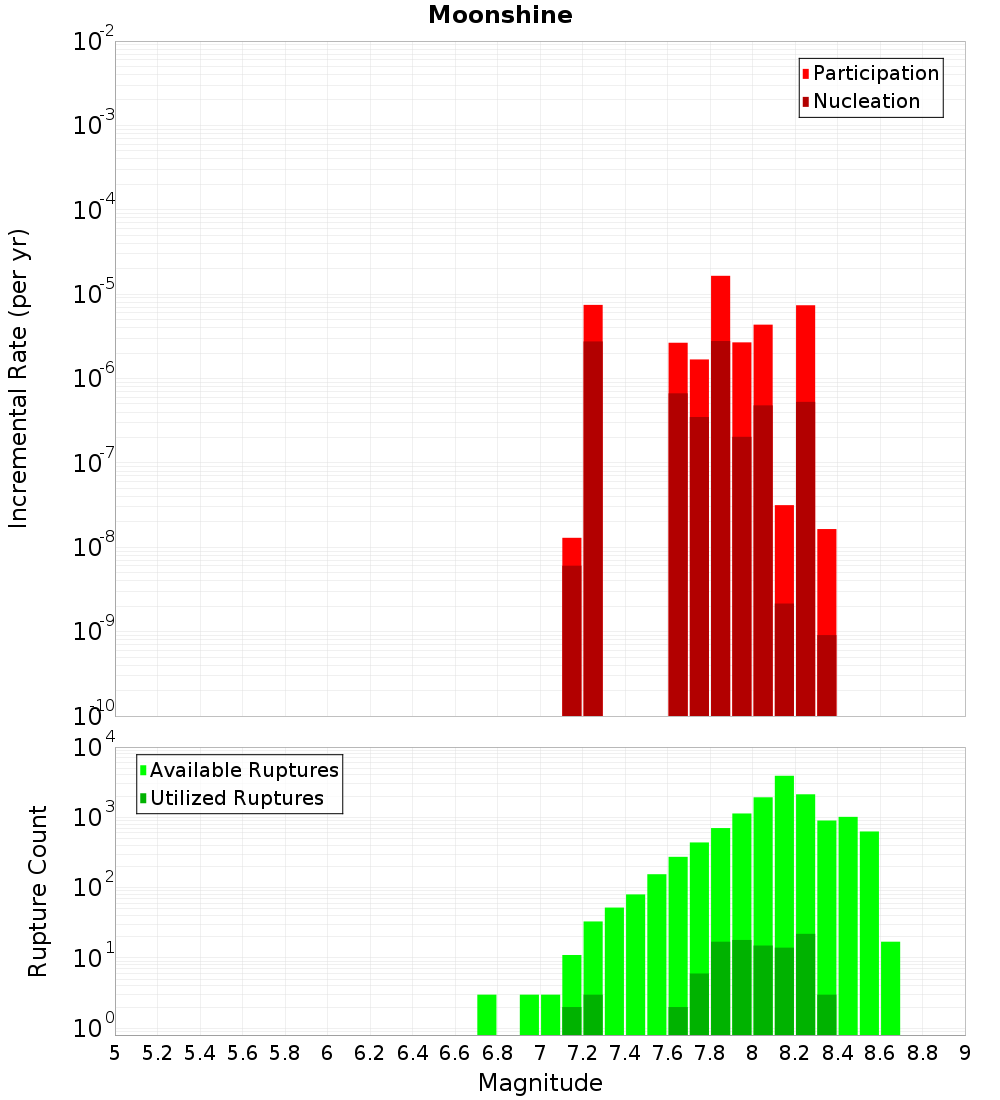 Moonshine

Participation
Nucleation

Incremental Rate (per yr)

$10^{-2}$
$10^{-3}$
$10^{-4}$
$10^{-5}$
$10^{-6}$
$10^{-7}$
$10^{-8}$
$10^{-9}$
$10^{-10}$

Available Ruptures
Utilized Ruptures

Rupture Count

$10^{4}$
$10^{3}$
$10^{2}$
$10^{1}$
$10^{0}$

5 5.2 5.4 5.6 5.8 6 6.2 6.4 6.6 6.8 7 7.2 7.4 7.6 7.8 8 8.2 8.4 8.6 8.8 9

Magnitude